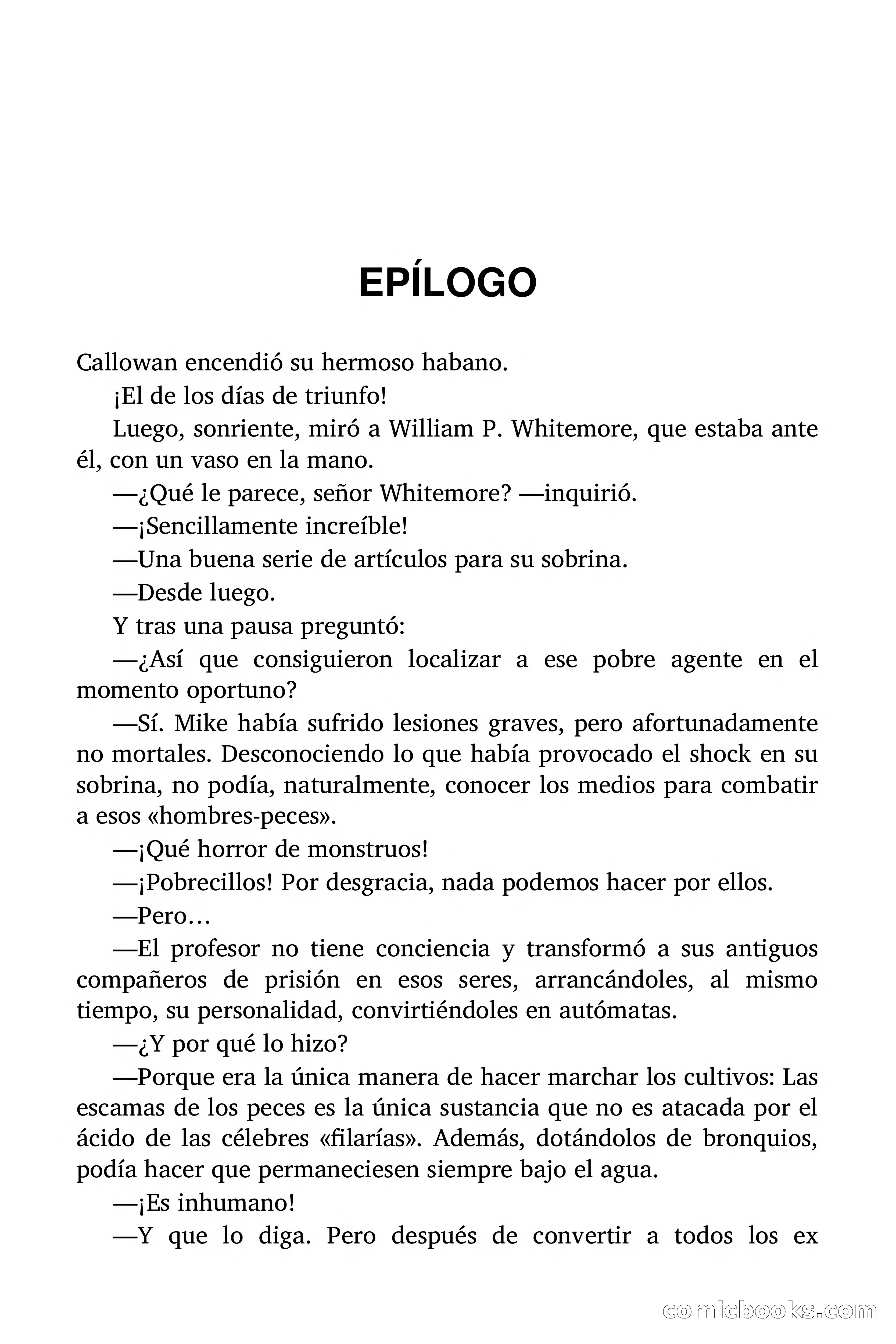 EPÍLOGO

Callowan encendió su hermoso habano.

¡El de los días de triunfo!

Luego, sonriente, miró a William P. Whitemore, que estaba ante él, con un vaso en la mano.

—¿Qué le parece, señor Whitemore? —inquirió.

—¡Sencillamente increíble!

—Una buena serie de artículos para su sobrina.

—Desde luego.

Y tras una pausa preguntó:

—¿Así que consiguieron localizar a ese pobre agente en el momento oportuno?

—Sí. Mike había sufrido lesiones graves, pero afortunadamente no mortales. Desconociendo lo que había provocado el shock en su sobrina, no podía, naturalmente, conocer los medios para combatir a esos «hombres-peces».

—¡Qué horror de monstruos!

—¡Pobrecillos! Por desgracia, nada podemos hacer por ellos.

—Pero…

—El profesor no tiene conciencia y transformó a sus antiguos compañeros de prisión en esos seres, arrancándoles, al mismo tiempo, su personalidad, convirtiéndoles en autómatas.

—¿Y por qué lo hizo?

—Porque era la única manera de hacer marchar los cultivos: Las escamas de los peces es la única sustancia que no es atacada por el ácido de las célebres «filarías». Además, dotándolos de bronquios, podía hacer que permaneciesen siempre bajo el agua.

—¡Es inhumano!

—Y que lo diga. Pero después de convertir a todos los ex

comicbooks.com